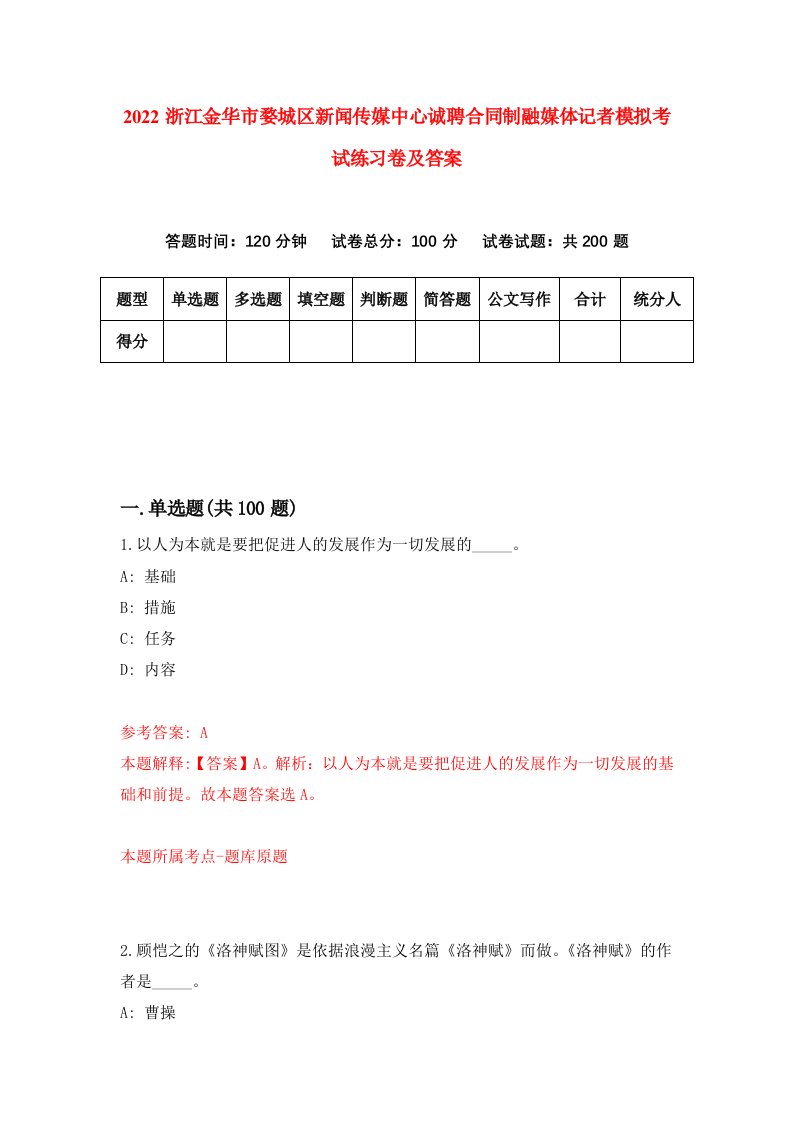 2022 浙江金华市婺城区新闻传媒中心诚聘合同制融媒体记者模拟考试练习卷及答案

答题时间：120 分钟　试卷总分：100 分　试卷试题：共 200 题

| 题型 | 单选题 | 多选题 | 填空题 | 判断题 | 简答题 | 公文写作 | 合计 | 统分人 |
|---|---|---|---|---|---|---|---|---|
| 得分 | | | | | | | | |

一.单选题(共 100 题)

1.以人为本就是要把促进人的发展作为一切发展的_____。
A: 基础
B: 措施
C: 任务
D: 内容

参考答案: A
本题解释:【答案】A。解析：以人为本就是要把促进人的发展作为一切发展的基础和前提。故本题答案选 A。

本题所属考点-题库原题

2.顾恺之的《洛神赋图》是依据浪漫主义名篇《洛神赋》而做。《洛神赋》的作者是_____。
A: 曹操